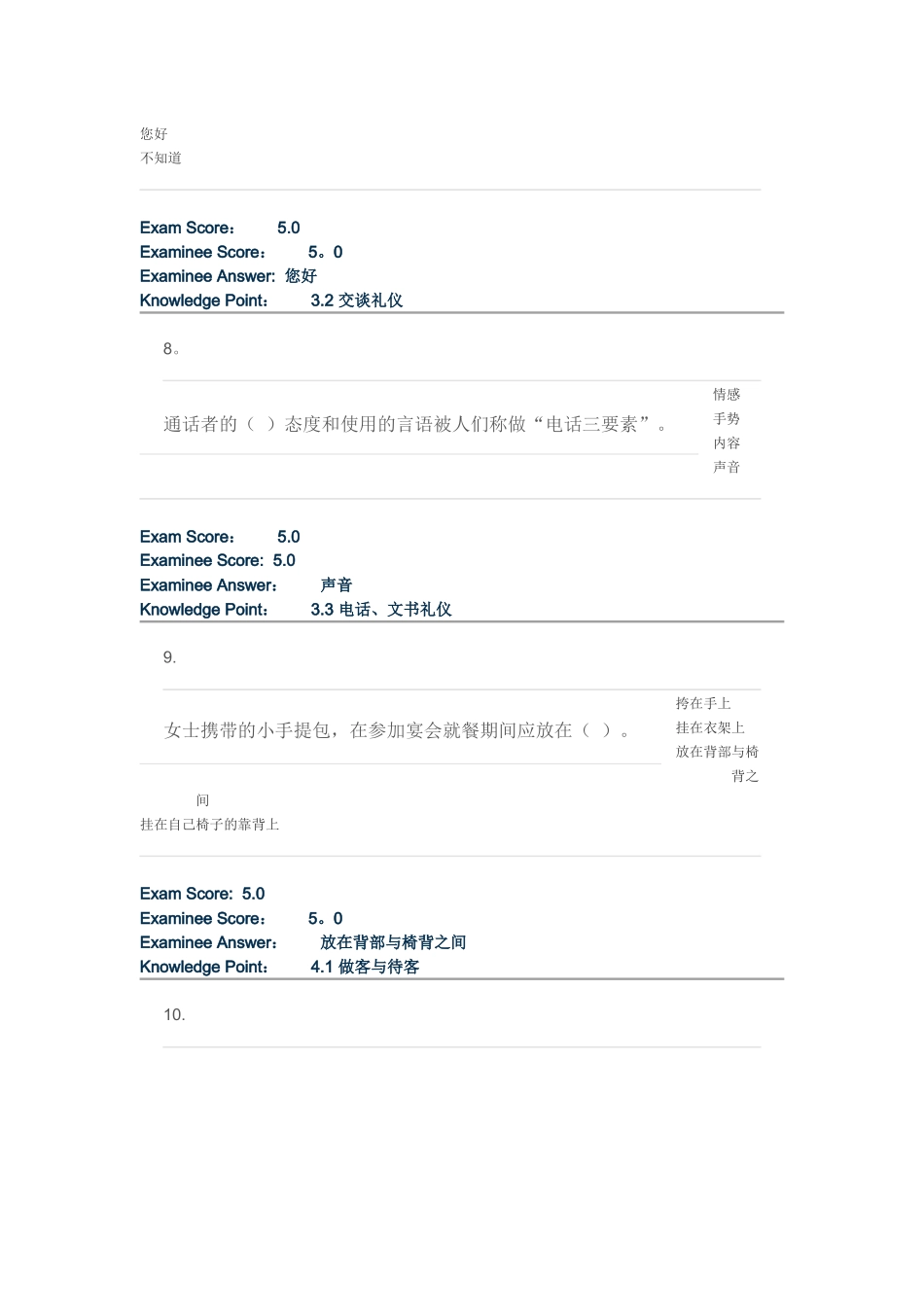 您好
不知道

Exam Score: 5.0
Examinee Score: 5。0
Examinee Answer: 您好
Knowledge Point: 3.2 交谈礼仪

8。

通话者的（ ）态度和使用的言语被人们称做“电话三要素”。

情感
手势
内容
声音

Exam Score: 5.0
Examinee Score: 5.0
Examinee Answer: 声音
Knowledge Point: 3.3 电话、文书礼仪

9.

女士携带的小手提包，在参加宴会就餐期间应放在（ ）。

挎在手上
挂在衣架上
放在背部与椅背之间
挂在自己椅子的靠背上

Exam Score: 5.0
Examinee Score: 5。0
Examinee Answer: 放在背部与椅背之间
Knowledge Point: 4.1 做客与待客

10.